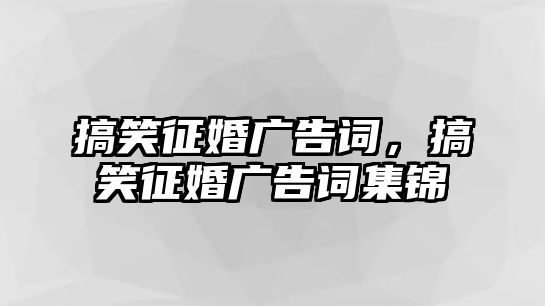 搞笑征婚广告词，搞笑征婚广告词集锦